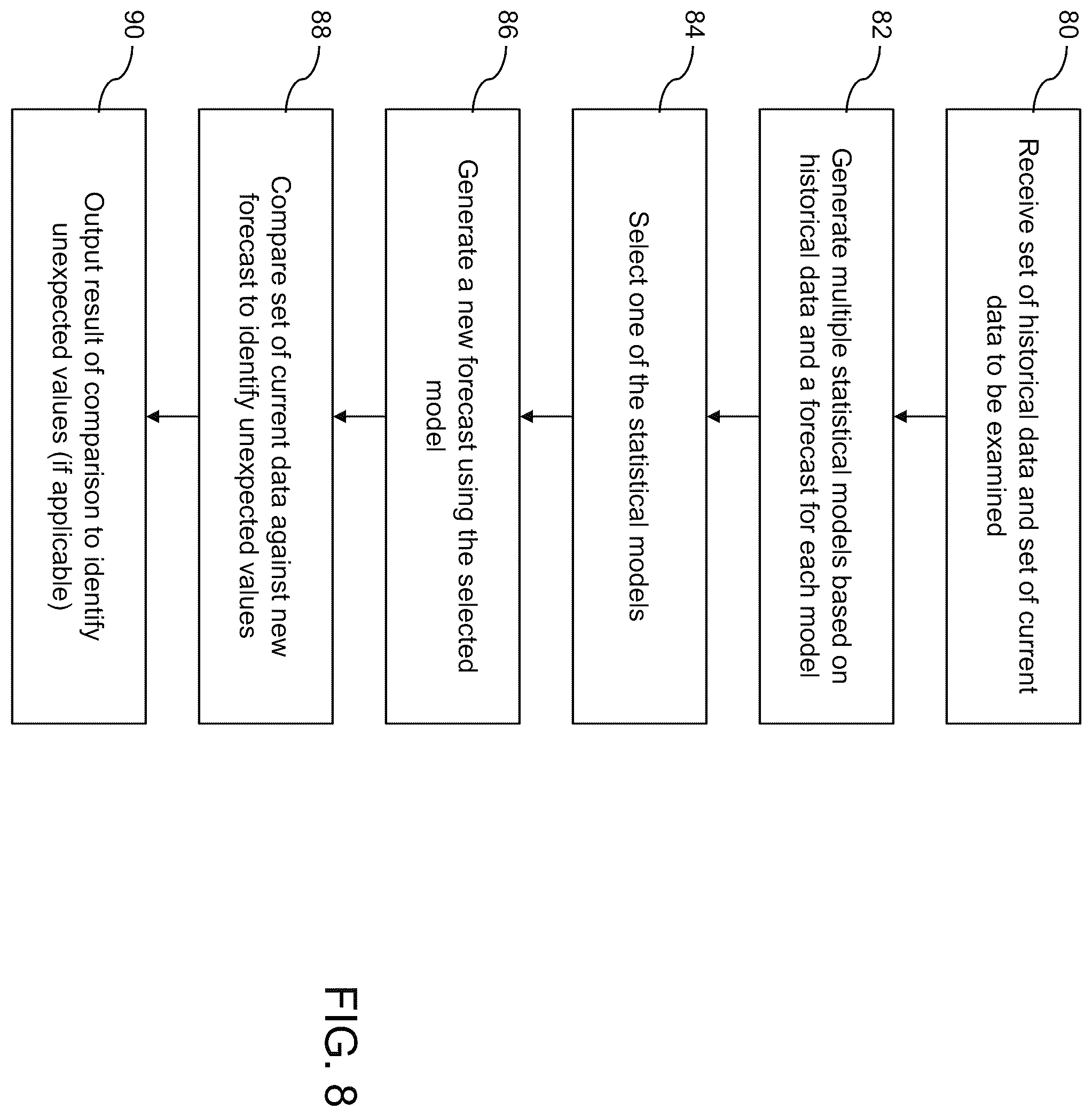 80
Receive set of historical data and set of current data to be examined

82
Generate multiple statistical models based on historical data and a forecast for each model

84
Select one of the statistical models

86
Generate a new forecast using the selected model

88
Compare set of current data against new forecast to identify unexpected values

90
Output result of comparison to identify unexpected values (if applicable)

FIG. 8